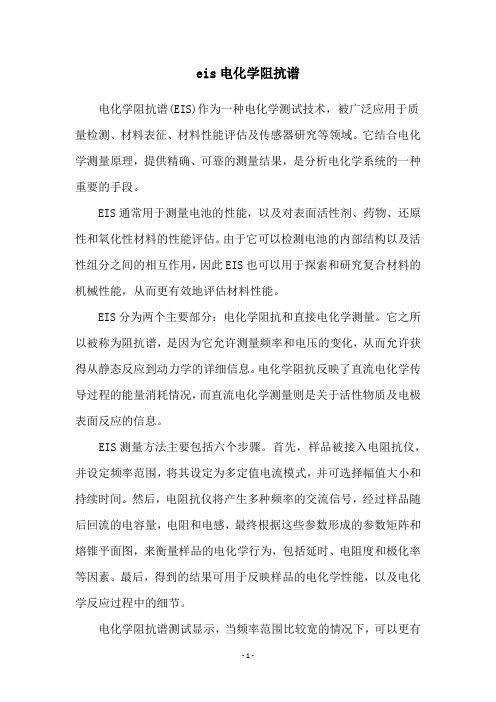 eis 电化学阻抗谱

电化学阻抗谱(EIS)作为一种电化学测试技术，被广泛应用于质量检测、材料表征、材料性能评估及传感器研究等领域。它结合电化学测量原理，提供精确、可靠的测量结果，是分析电化学系统的一种重要的手段。

EIS 通常用于测量电池的性能，以及对表面活性剂、药物、还原性和氧化性材料的性能评估。由于它可以检测电池的内部结构以及活性组分之间的相互作用，因此 EIS 也可以用于探索和研究复合材料的机械性能，从而更有效地评估材料性能。

EIS 分为两个主要部分：电化学阻抗和直接电化学测量。它之所以被称为阻抗谱，是因为它允许测量频率和电压的变化，从而允许获得从静态反应到动力学的详细信息。电化学阻抗反映了直流电化学传导过程的能量消耗情况，而直流电化学测量则是关于活性物质及电极表面反应的信息。

EIS 测量方法主要包括六个步骤。首先，样品被接入电阻抗仪，并设定频率范围，将其设定为多定值电流模式，并可选择幅值大小和持续时间。然后，电阻抗仪将产生多种频率的交流信号，经过样品随后回流的电容量，电阻和电感，最终根据这些参数形成的参数矩阵和熔锥平面图，来衡量样品的电化学行为，包括延时、电阻度和极化率等因素。最后，得到的结果可用于反映样品的电化学性能，以及电化学反应过程中的细节。

电化学阻抗谱测试显示，当频率范围比较宽的情况下，可以更有

- 1 -